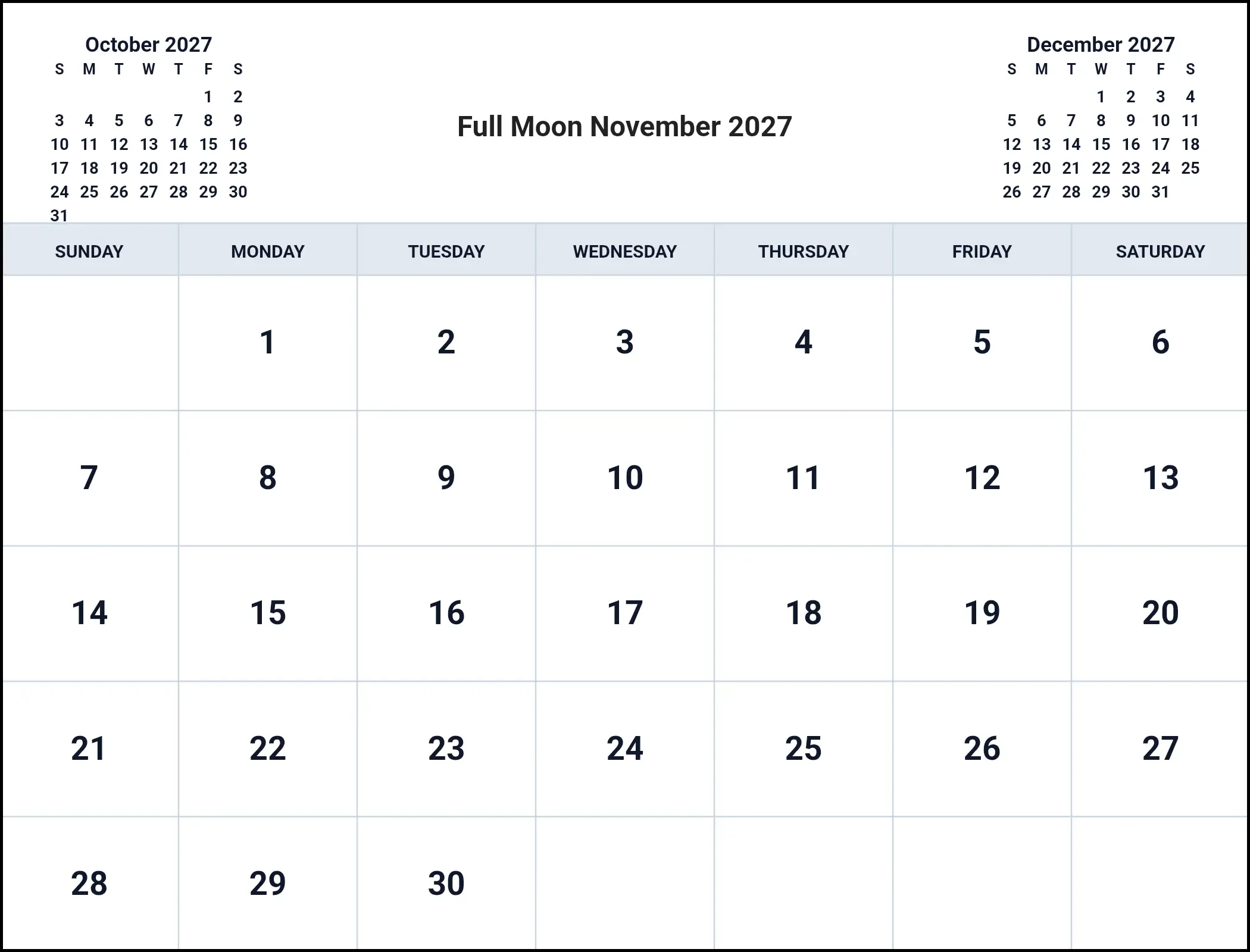 October 2027

| S | M | T | W | T | F | S |
|---|---|---|---|---|---|---|
| | | | | | 1 | 2 |
| 3 | 4 | 5 | 6 | 7 | 8 | 9 |
| 10 | 11 | 12 | 13 | 14 | 15 | 16 |
| 17 | 18 | 19 | 20 | 21 | 22 | 23 |
| 24 | 25 | 26 | 27 | 28 | 29 | 30 |
| 31 | | | | | | |

Full Moon November 2027

December 2027

| S | M | T | W | T | F | S |
|---|---|---|---|---|---|---|
| | | | 1 | 2 | 3 | 4 |
| 5 | 6 | 7 | 8 | 9 | 10 | 11 |
| 12 | 13 | 14 | 15 | 16 | 17 | 18 |
| 19 | 20 | 21 | 22 | 23 | 24 | 25 |
| 26 | 27 | 28 | 29 | 30 | 31 | |

| SUNDAY | MONDAY | TUESDAY | WEDNESDAY | THURSDAY | FRIDAY | SATURDAY |
|---|---|---|---|---|---|---|
| | 1 | 2 | 3 | 4 | 5 | 6 |
| 7 | 8 | 9 | 10 | 11 | 12 | 13 |
| 14 | 15 | 16 | 17 | 18 | 19 | 20 |
| 21 | 22 | 23 | 24 | 25 | 26 | 27 |
| 28 | 29 | 30 | | | | |